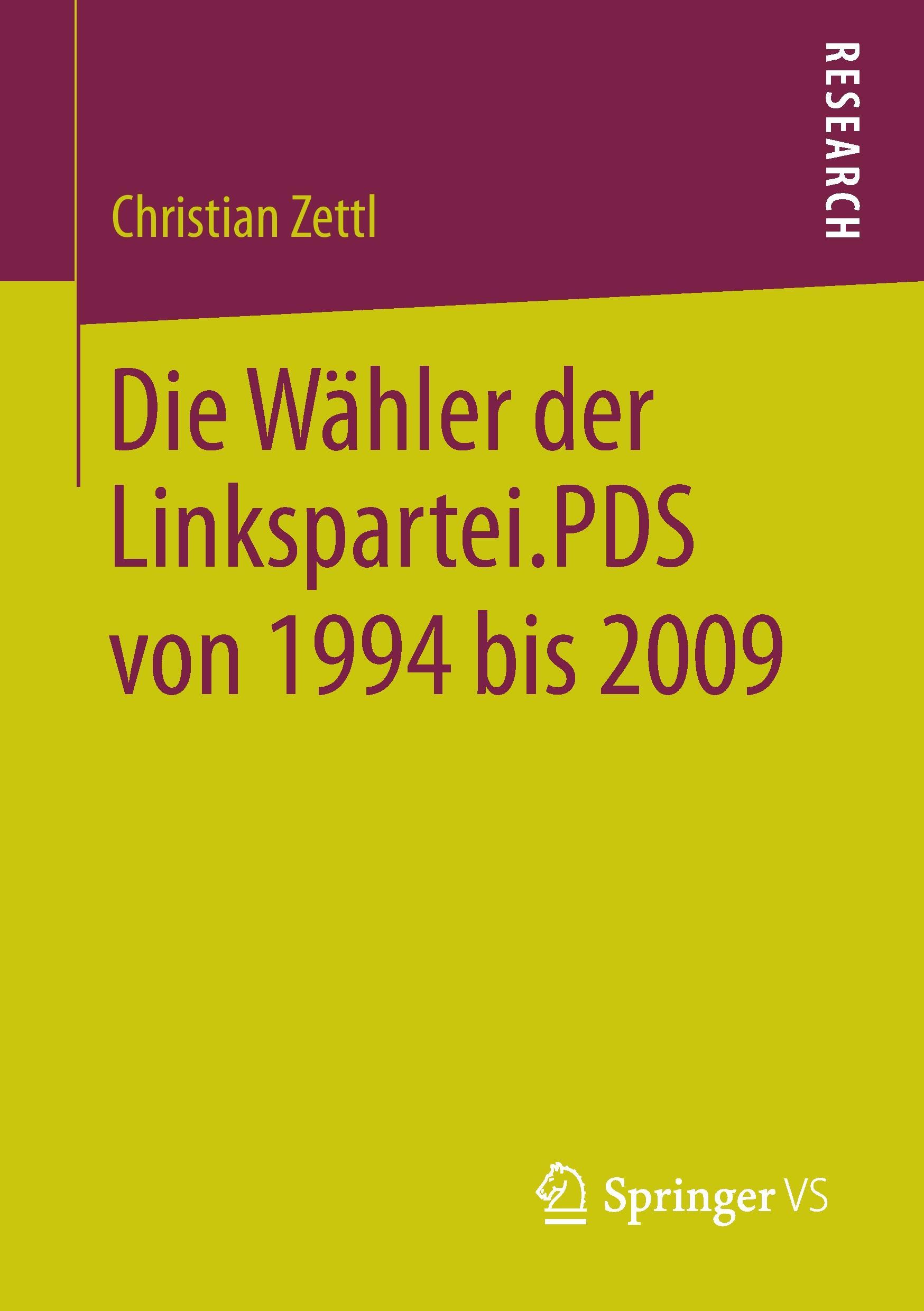 RESEARCH

Christian Zettl

Die Wähler der Linkspartei.PDS von 1994 bis 2009

Springer VS